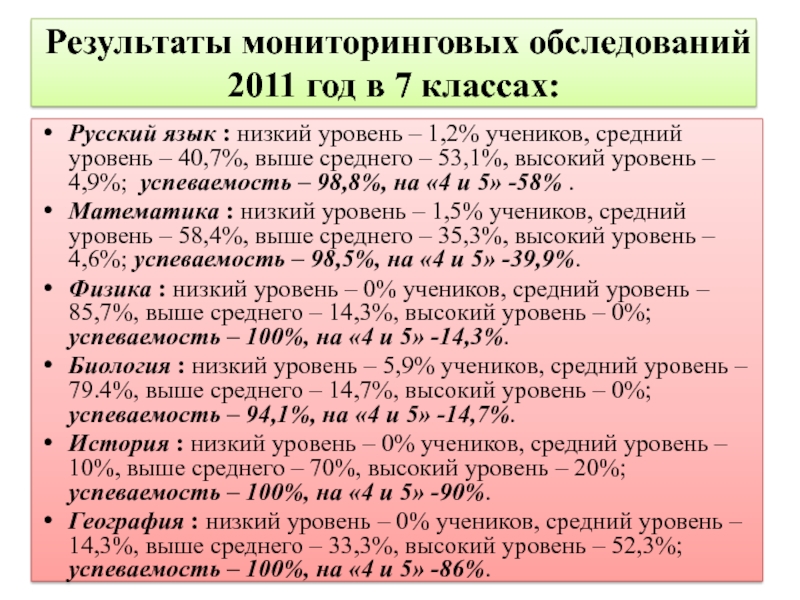 Результаты мониторинговых обследований 2011 год в 7 классах:

• Русский язык : низкий уровень – 1,2% учеников, средний уровень – 40,7%, выше среднего – 53,1%, высокий уровень – 4,9%; успеваемость – 98,8%, на «4 и 5» -58% .

• Математика : низкий уровень – 1,5% учеников, средний уровень – 58,4%, выше среднего – 35,3%, высокий уровень – 4,6%; успеваемость – 98,5%, на «4 и 5» -39,9%.

• Физика : низкий уровень – 0% учеников, средний уровень – 85,7%, выше среднего – 14,3%, высокий уровень – 0%; успеваемость – 100%, на «4 и 5» -14,3%.

• Биология : низкий уровень – 5,9% учеников, средний уровень – 79.4%, выше среднего – 14,7%, высокий уровень – 0%; успеваемость – 94,1%, на «4 и 5» -14,7%.

• История : низкий уровень – 0% учеников, средний уровень – 10%, выше среднего – 70%, высокий уровень – 20%; успеваемость – 100%, на «4 и 5» -90%.

• География : низкий уровень – 0% учеников, средний уровень – 14,3%, выше среднего – 33,3%, высокий уровень – 52,3%; успеваемость – 100%, на «4 и 5» -86%.